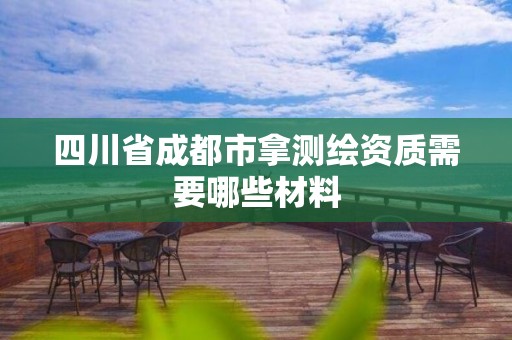 四川省成都市拿测绘资质需要哪些材料